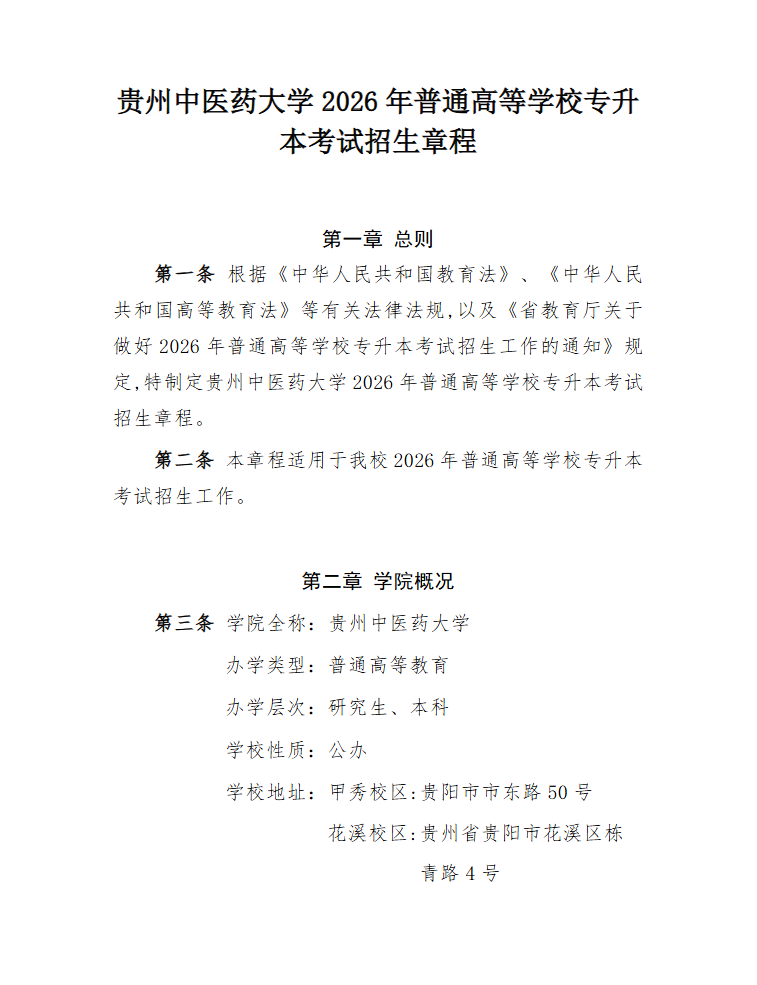 贵州中医药大学 2026 年普通高等学校专升本考试招生章程

第一章 总则

第一条 根据《中华人民共和国教育法》、《中华人民共和国高等教育法》等有关法律法规,以及《省教育厅关于做好 2026 年普通高等学校专升本考试招生工作的通知》规定,特制定贵州中医药大学 2026 年普通高等学校专升本考试招生章程。

第二条 本章程适用于我校 2026 年普通高等学校专升本考试招生工作。

第二章 学院概况

第三条 学院全称:贵州中医药大学

办学类型:普通高等教育

办学层次:研究生、本科

学校性质:公办

学校地址:甲秀校区:贵阳市市东路 50 号

花溪校区:贵州省贵阳市花溪区栋青路 4 号